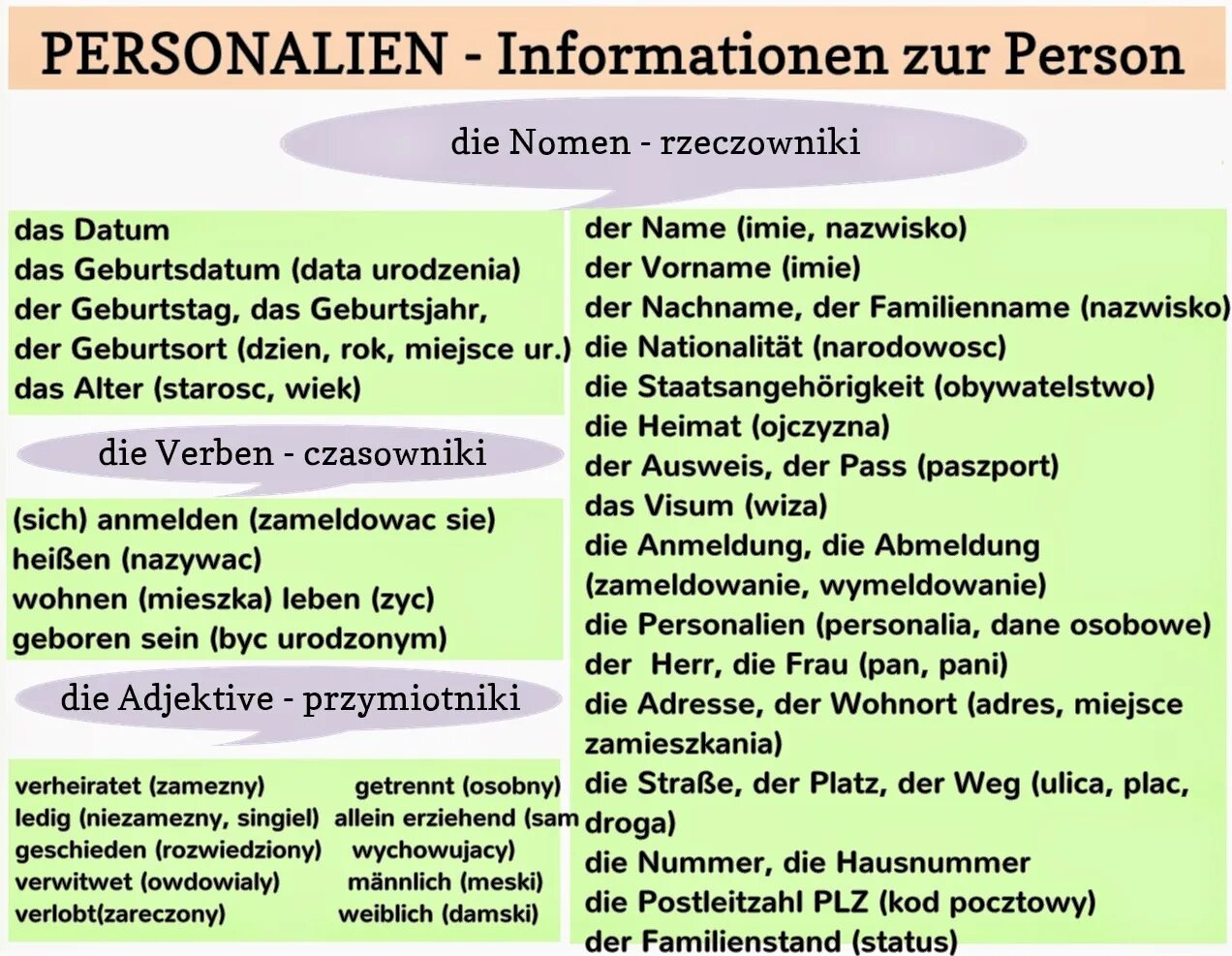 PERSONALIEN - Informationen zur Person

die Nomen - rzeczowniki

das Datum
das Geburtsdatum (data urodzenia)
der Geburtstag, das Geburtsjahr,
der Geburtsort (dzien, rok, miejsce ur.)
das Alter (starosc, wiek)

die Verben - czasowniki

(sich) anmelden (zameldowac sie)
heißen (nazywac)
wohnen (mieszka) leben (zyc)
geboren sein (byc urodzonym)

die Adjektive - przymiotniki

verheiratet (zamezny)
ledig (niezamezny, singiel)
geschieden (rozwiedziony)
verwitwet (owdowialy)
verlobt(zareczony)

getrennt (osobny)
allein erziehend (sam wychowujacy)
männlich (meski)
weiblich (damski)

der Name (imie, nazwisko)
der Vorname (imie)
der Nachname, der Familienname (nazwisko)
die Nationalität (narodowosc)
die Staatsangehörigkeit (obywatelstwo)
die Heimat (ojczyzna)
der Ausweis, der Pass (paszport)
das Visum (wiza)
die Anmeldung, die Abmeldung (zameldowanie, wymeldowanie)
die Personalien (personalia, dane osobowe)
der Herr, die Frau (pan, pani)
die Adresse, der Wohnort (adres, miejsce zamieszkania)
die Straße, der Platz, der Weg (ulica, plac, droga)
die Nummer, die Hausnummer
die Postleitzahl PLZ (kod pocztowy)
der Familienstand (status)